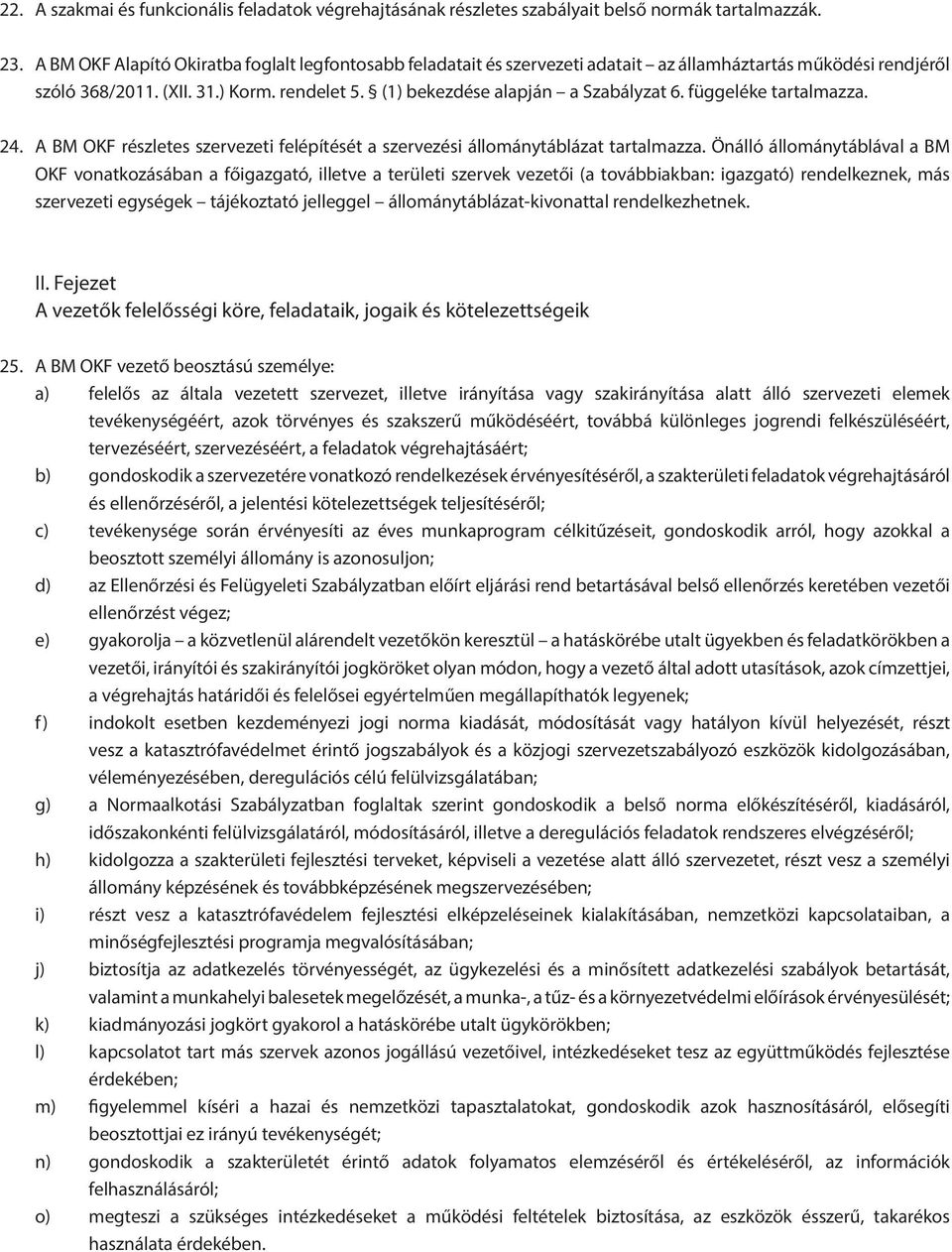 22. A szakmai és funkcionális feladatok végrehajtásának részletes szabályait belső normák tartalmazzák.

23. A BM OKF Alapító Okiratba foglalt legfontosabb feladatait és szervezeti adatait – az államháztartás működési rendjéről szóló 368/2011. (XII. 31.) Korm. rendelet 5. § (1) bekezdése alapján – a Szabályzat 6. függeléke tartalmazza.

24. A BM OKF részletes szervezeti felépítését a szervezési állománytáblázat tartalmazza. Önálló állománytáblával a BM OKF vonatkozásában a főigazgató, illetve a területi szervek vezetői (a továbbiakban: igazgató) rendelkeznek, más szervezeti egységek – tájékoztató jelleggel – állománytáblázat-kivonattal rendelkezhetnek.

II. Fejezet
A vezetők felelősségi köre, feladataik, jogaik és kötelezettségeik

25. A BM OKF vezető beosztású személye:
a) felelős az általa vezetett szervezet, illetve irányítása vagy szakirányítása alatt álló szervezeti elemek tevékenységéért, azok törvényes és szakszerű működéséért, továbbá különleges jogrendi felkészüléséért, tervezéséért, szervezéséért, a feladatok végrehajtásáért;
b) gondoskodik a szervezetére vonatkozó rendelkezések érvényesítéséről, a szakterületi feladatok végrehajtásáról és ellenőrzéséről, a jelentési kötelezettségek teljesítéséről;
c) tevékenysége során érvényesíti az éves munkaprogram célkitűzéseit, gondoskodik arról, hogy azokkal a beosztott személyi állomány is azonosuljon;
d) az Ellenőrzési és Felügyeleti Szabályzatban előírt eljárási rend betartásával belső ellenőrzés keretében vezetői ellenőrzést végez;
e) gyakorolja – a közvetlenül alárendelt vezetőkön keresztül – a hatáskörébe utalt ügyekben és feladatkörökben a vezetői, irányítói és szakirányítói jogköröket olyan módon, hogy a vezető által adott utasítások, azok címzettjei, a végrehajtás határidői és felelősei egyértelműen megállapíthatók legyenek;
f) indokolt esetben kezdeményezi jogi norma kiadását, módosítását vagy hatályon kívül helyezését, részt vesz a katasztrófavédelmet érintő jogszabályok és a közjogi szervezetszabályozó eszközök kidolgozásában, véleményezésében, deregulációs célú felülvizsgálatában;
g) a Normaalkotási Szabályzatban foglaltak szerint gondoskodik a belső norma előkészítéséről, kiadásáról, időszakonkénti felülvizsgálatáról, módosításáról, illetve a deregulációs feladatok rendszeres elvégzéséről;
h) kidolgozza a szakterületi fejlesztési terveket, képviseli a vezetése alatt álló szervezetet, részt vesz a személyi állomány képzésének és továbbképzésének megszervezésében;
i) részt vesz a katasztrófavédelem fejlesztési elképzeléseinek kialakításában, nemzetközi kapcsolataiban, a minőségfejlesztési programja megvalósításában;
j) biztosítja az adatkezelés törvényességét, az ügykezelési és a minősített adatkezelési szabályok betartását, valamint a munkahelyi balesetek megelőzését, a munka-, a tűz- és a környezetvédelmi előírások érvényesülését;
k) kiadmányozási jogkört gyakorol a hatáskörébe utalt ügykörökben;
l) kapcsolatot tart más szervek azonos jogállású vezetőivel, intézkedéseket tesz az együttműködés fejlesztése érdekében;
m) figyelemmel kíséri a hazai és nemzetközi tapasztalatokat, gondoskodik azok hasznosításáról, elősegíti beosztottjai ez irányú tevékenységét;
n) gondoskodik a szakterületét érintő adatok folyamatos elemzéséről és értékeléséről, az információk felhasználásáról;
o) megteszi a szükséges intézkedéseket a működési feltételek biztosítása, az eszközök ésszerű, takarékos használata érdekében.